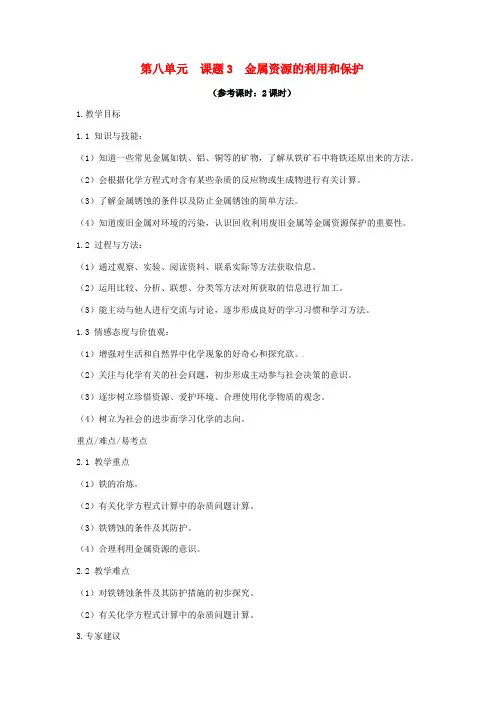 第八单元　课题3　金属资源的利用和保护

（参考课时：2课时）

1.教学目标

1.1 知识与技能：

（1）知道一些常见金属如铁、铝、铜等的矿物，了解从铁矿石中将铁还原出来的方法。

（2）会根据化学方程式对含有某些杂质的反应物或生成物进行有关计算。

（3）了解金属锈蚀的条件以及防止金属锈蚀的简单方法。

（4）知道废旧金属对环境的污染，认识回收利用废旧金属等金属资源保护的重要性。

1.2 过程与方法：

（1）通过观察、实验、阅读资料、联系实际等方法获取信息。

（2）运用比较、分析、联想、分类等方法对所获取的信息进行加工。

（3）能主动与他人进行交流与讨论，逐步形成良好的学习习惯和学习方法。

1.3 情感态度与价值观：

（1）增强对生活和自然界中化学现象的好奇心和探究欲。.

（2）关注与化学有关的社会问题，初步形成主动参与社会决策的意识。

（3）逐步树立珍惜资源、爱护环境、合理使用化学物质的观念。

（4）树立为社会的进步而学习化学的志向。

重点/难点/易考点

2.1 教学重点

（1）铁的冶炼。

（2）有关化学方程式计算中的杂质问题计算。

（3）铁锈蚀的条件及其防护。

（4）合理利用金属资源的意识。

2.2 教学难点

（1）对铁锈蚀条件及其防护措施的初步探究。

（2）有关化学方程式计算中的杂质问题计算。

3.专家建议